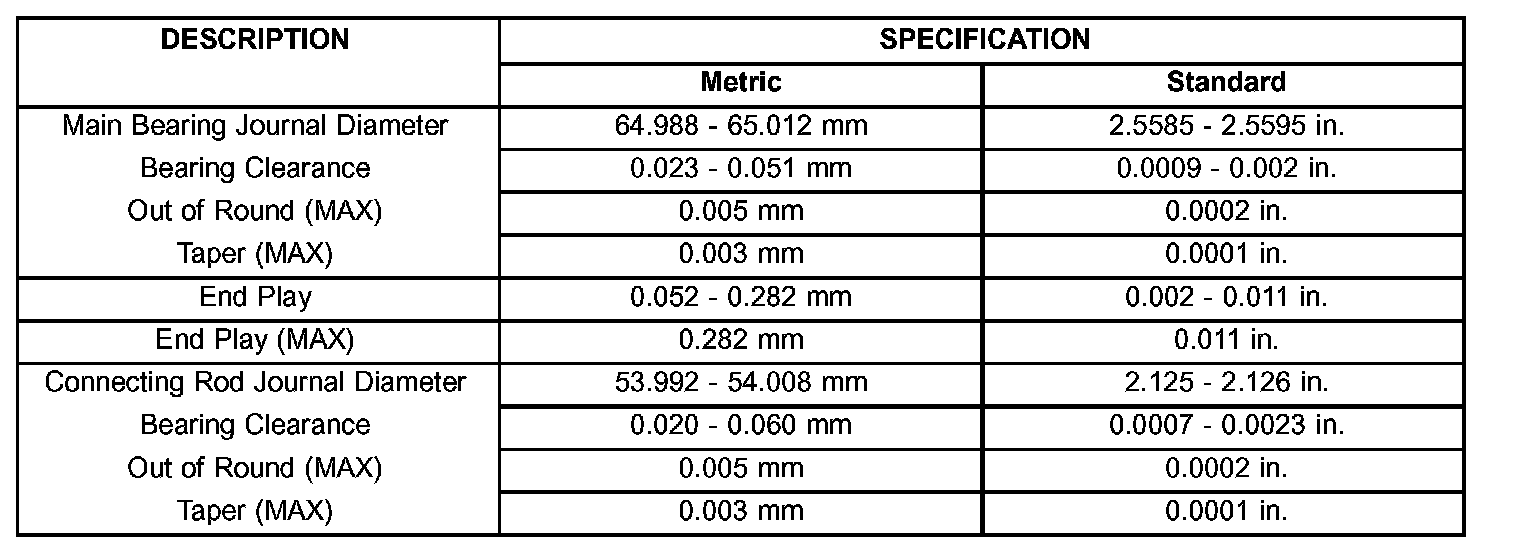 | DESCRIPTION | SPECIFICATION | |
|---|---|---|
| | Metric | Standard |
| Main Bearing Journal Diameter | 64.988 - 65.012 mm | 2.5585 - 2.5595 in. |
| Bearing Clearance | 0.023 - 0.051 mm | 0.0009 - 0.002 in. |
| Out of Round (MAX) | 0.005 mm | 0.0002 in. |
| Taper (MAX) | 0.003 mm | 0.0001 in. |
| End Play | 0.052 - 0.282 mm | 0.002 - 0.011 in. |
| End Play (MAX) | 0.282 mm | 0.011 in. |
| Connecting Rod Journal Diameter | 53.992 - 54.008 mm | 2.125 - 2.126 in. |
| Bearing Clearance | 0.020 - 0.060 mm | 0.0007 - 0.0023 in. |
| Out of Round (MAX) | 0.005 mm | 0.0002 in. |
| Taper (MAX) | 0.003 mm | 0.0001 in. |